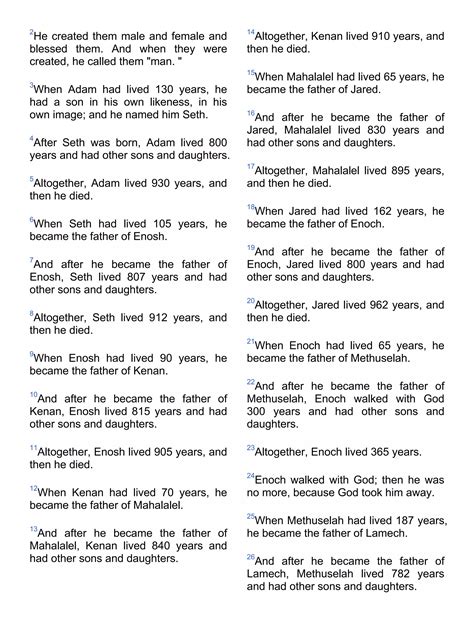 $^{2}$He created them male and female and blessed them. And when they were created, he called them "man. "

$^{3}$When Adam had lived 130 years, he had a son in his own likeness, in his own image; and he named him Seth.

$^{4}$After Seth was born, Adam lived 800 years and had other sons and daughters.

$^{5}$Altogether, Adam lived 930 years, and then he died.

$^{6}$When Seth had lived 105 years, he became the father of Enosh.

$^{7}$And after he became the father of Enosh, Seth lived 807 years and had other sons and daughters.

$^{8}$Altogether, Seth lived 912 years, and then he died.

$^{9}$When Enosh had lived 90 years, he became the father of Kenan.

$^{10}$And after he became the father of Kenan, Enosh lived 815 years and had other sons and daughters.

$^{11}$Altogether, Enosh lived 905 years, and then he died.

$^{12}$When Kenan had lived 70 years, he became the father of Mahalalel.

$^{13}$And after he became the father of Mahalalel, Kenan lived 840 years and had other sons and daughters.

$^{14}$Altogether, Kenan lived 910 years, and then he died.

$^{15}$When Mahalalel had lived 65 years, he became the father of Jared.

$^{16}$And after he became the father of Jared, Mahalalel lived 830 years and had other sons and daughters.

$^{17}$Altogether, Mahalalel lived 895 years, and then he died.

$^{18}$When Jared had lived 162 years, he became the father of Enoch.

$^{19}$And after he became the father of Enoch, Jared lived 800 years and had other sons and daughters.

$^{20}$Altogether, Jared lived 962 years, and then he died.

$^{21}$When Enoch had lived 65 years, he became the father of Methuselah.

$^{22}$And after he became the father of Methuselah, Enoch walked with God 300 years and had other sons and daughters.

$^{23}$Altogether, Enoch lived 365 years.

$^{24}$Enoch walked with God; then he was no more, because God took him away.

$^{25}$When Methuselah had lived 187 years, he became the father of Lamech.

$^{26}$And after he became the father of Lamech, Methuselah lived 782 years and had other sons and daughters.